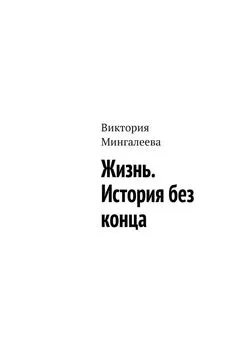 Виктория Мингалеева

Жизнь. История без конца